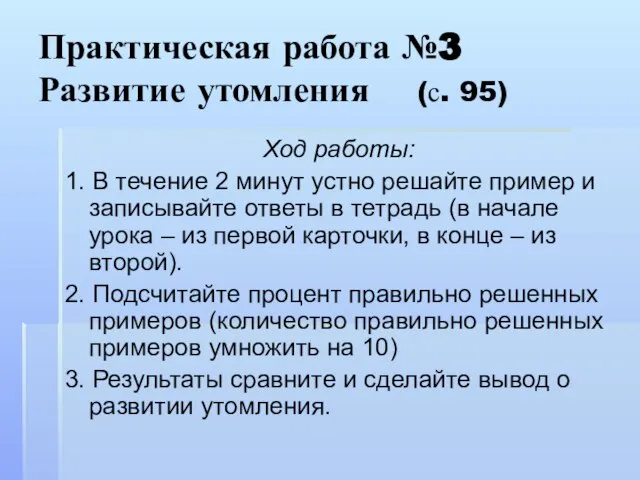 Практическая работа №3
Развитие утомления (с. 95)

Ход работы:

1. В течение 2 минут устно решайте пример и записывайте ответы в тетрадь (в начале урока – из первой карточки, в конце – из второй).

2. Подсчитайте процент правильно решенных примеров (количество правильно решенных примеров умножить на 10)

3. Результаты сравните и сделайте вывод о развитии утомления.